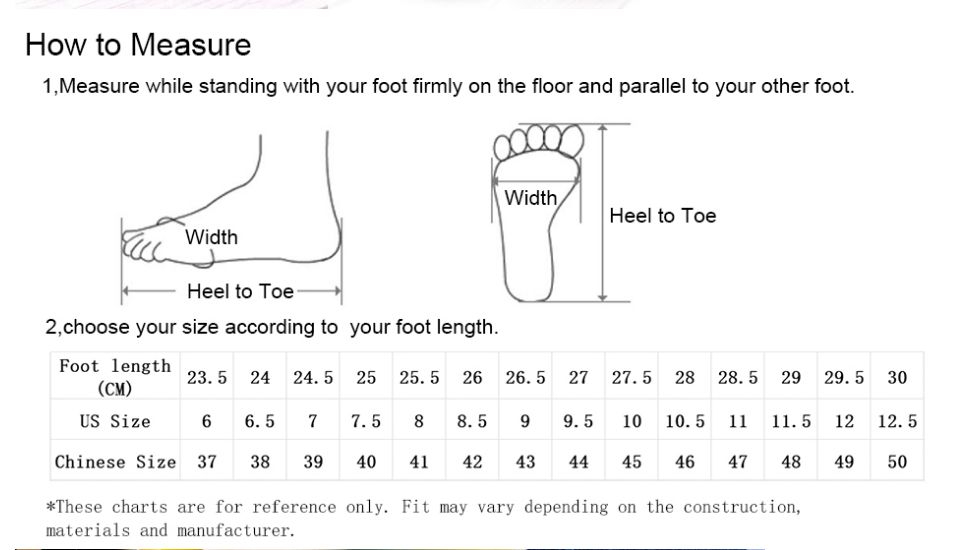 How to Measure

1,Measure while standing with your foot firmly on the floor and parallel to your other foot.

Width

Heel to Toe

Width

Heel to Toe

2,choose your size according to your foot length.

| Foot length (CM) | 23.5 | 24 | 24.5 | 25 | 25.5 | 26 | 26.5 | 27 | 27.5 | 28 | 28.5 | 29 | 29.5 | 30 |
|---|---|---|---|---|---|---|---|---|---|---|---|---|---|---|
| US Size | 6 | 6.5 | 7 | 7.5 | 8 | 8.5 | 9 | 9.5 | 10 | 10.5 | 11 | 11.5 | 12 | 12.5 |
| Chinese Size | 37 | 38 | 39 | 40 | 41 | 42 | 43 | 44 | 45 | 46 | 47 | 48 | 49 | 50 |

*These charts are for reference only. Fit may vary depending on the construction, materials and manufacturer.